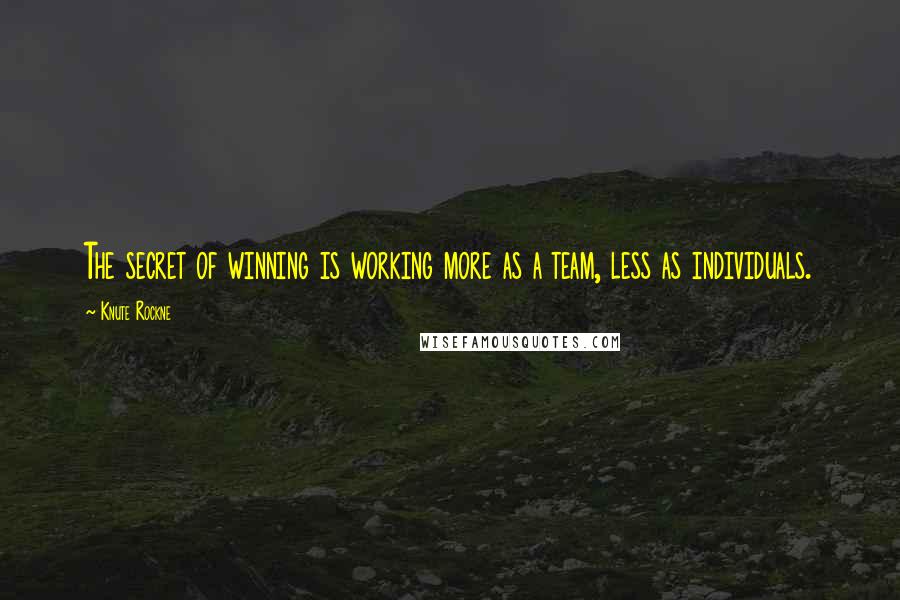 The secret of winning is working more as a team, less as individuals.

~ Knute Rockne

WISEFAMOUSQUOTES.COM